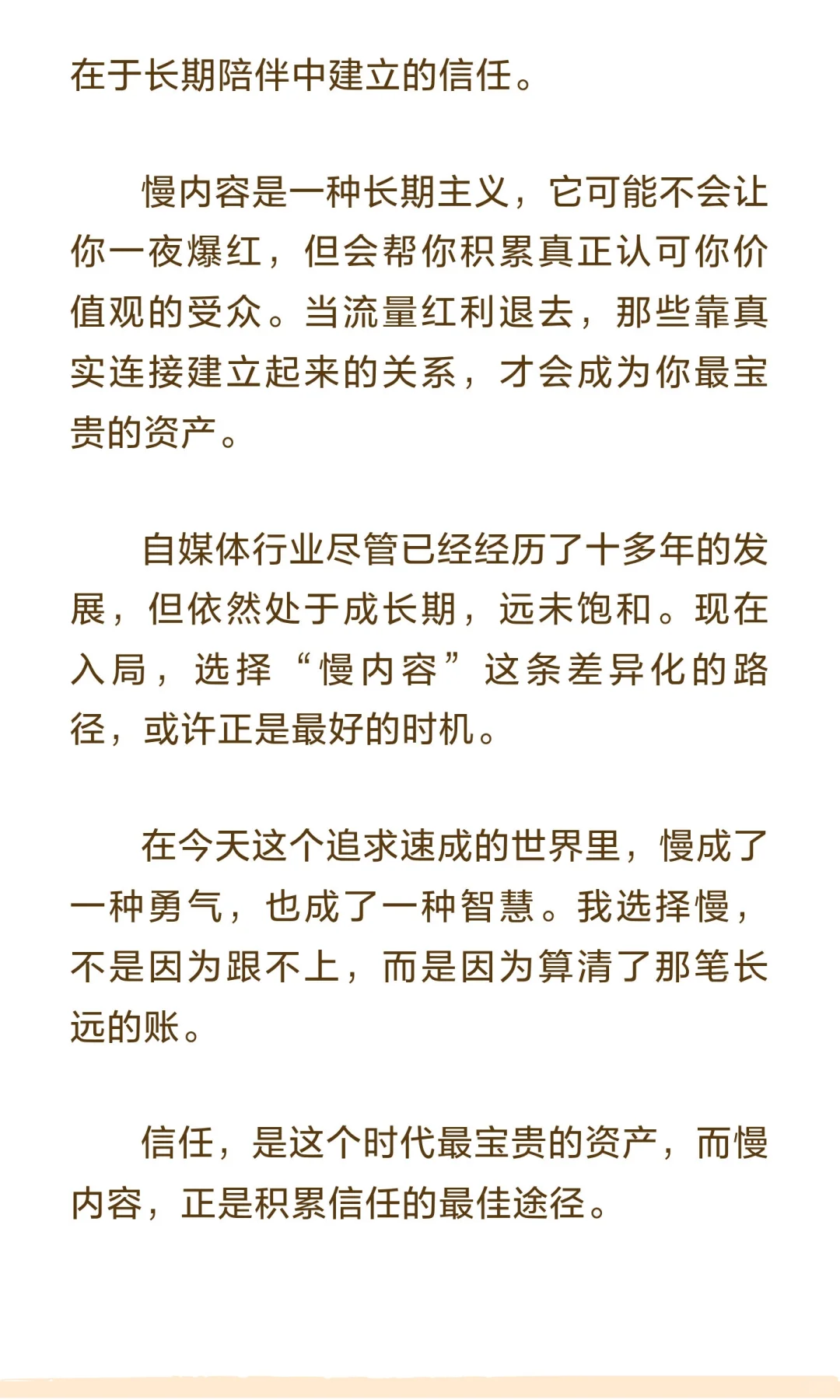 在于长期陪伴中建立的信任。

慢内容是一种长期主义，它可能不会让你一夜爆红，但会帮你积累真正认可你价值观的受众。当流量红利退去，那些靠真实连接建立起来的关系，才会成为你最宝贵的资产。

自媒体行业尽管已经经历了十多年的发展，但依然处于成长期，远未饱和。现在入局，选择“慢内容”这条差异化的路径，或许正是最好的时机。

在今天这个追求速成的世界里，慢成了一种勇气，也成了一种智慧。我选择慢，不是因为跟不上，而是因为算清了那笔长远的账。

信任，是这个时代最宝贵的资产，而慢内容，正是积累信任的最佳途径。